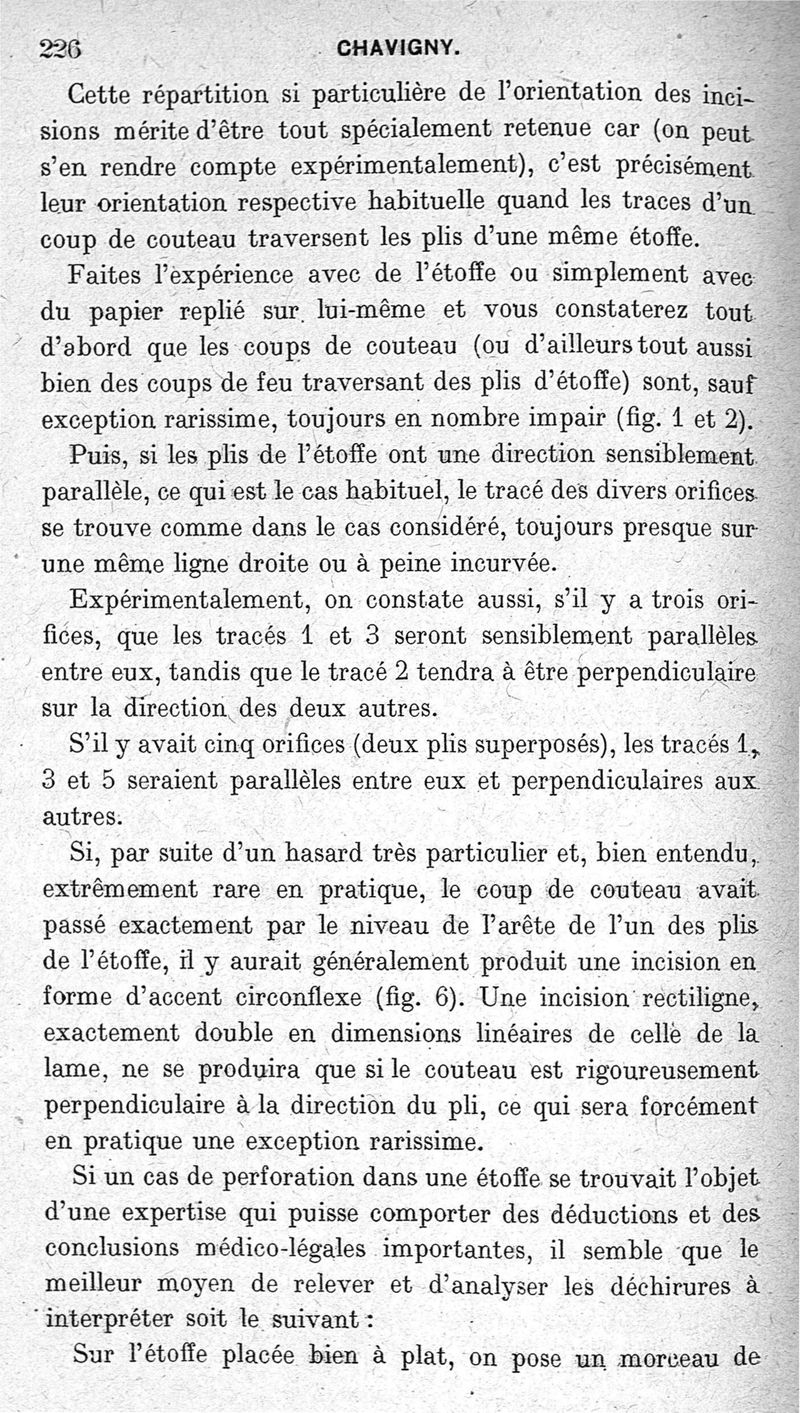 226 CHAVIGNY.

Cette répartition si particulière de l'orientation des incisions mérite d'être tout spécialement retenue car (on peut s'en rendre compte expérimentalement), c'est précisément leur orientation respective habituelle quand les traces d'un coup de couteau traversent les plis d'une même étoffe.

Faites l'expérience avec de l'étoffe ou simplement avec du papier replié sur lui-même et vous constaterez tout d'abord que les coups de couteau (ou d'ailleurs tout aussi bien des coups de feu traversant des plis d'étoffe) sont, sauf exception rarissime, toujours en nombre impair (fig. 1 et 2).

Puis, si les plis de l'étoffe ont une direction sensiblement parallèle, ce qui est le cas habituel, le tracé des divers orifices se trouve comme dans le cas considéré, toujours presque sur une même ligne droite ou à peine incurvée.

Expérimentalement, on constate aussi, s'il y a trois orifices, que les tracés 1 et 3 seront sensiblement parallèles entre eux, tandis que le tracé 2 tendra à être perpendiculaire sur la direction des deux autres.

S'il y avait cinq orifices (deux plis superposés), les tracés 1, 3 et 5 seraient parallèles entre eux et perpendiculaires aux autres.

Si, par suite d'un hasard très particulier et, bien entendu, extrêmement rare en pratique, le coup de couteau avait passé exactement par le niveau de l'arête de l'un des plis de l'étoffe, il y aurait généralement produit une incision en forme d'accent circonflexe (fig. 6). Une incision rectiligne, exactement double en dimensions linéaires de celle de la lame, ne se produira que si le couteau est rigoureusement perpendiculaire à la direction du pli, ce qui sera forcément en pratique une exception rarissime.

Si un cas de perforation dans une étoffe se trouvait l'objet d'une expertise qui puisse comporter des déductions et des conclusions médico-légales importantes, il semble que le meilleur moyen de relever et d'analyser les déchirures à interpréter soit le suivant :

Sur l'étoffe placée bien à plat, on pose un morceau de